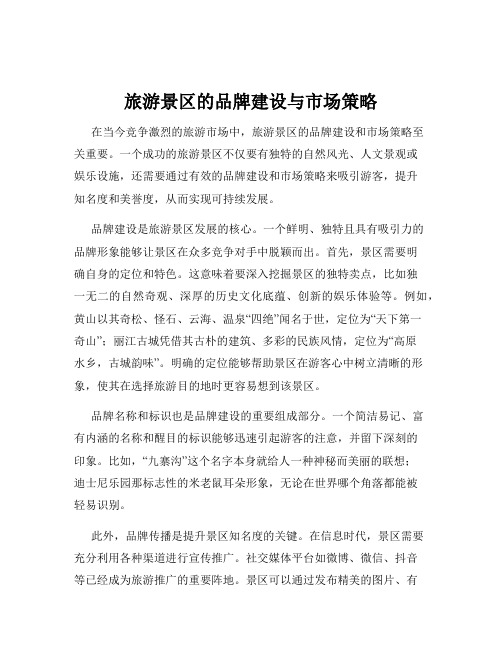 旅游景区的品牌建设与市场策略

在当今竞争激烈的旅游市场中，旅游景区的品牌建设和市场策略至关重要。一个成功的旅游景区不仅要有独特的自然风光、人文景观或娱乐设施，还需要通过有效的品牌建设和市场策略来吸引游客，提升知名度和美誉度，从而实现可持续发展。

品牌建设是旅游景区发展的核心。一个鲜明、独特且具有吸引力的品牌形象能够让景区在众多竞争对手中脱颖而出。首先，景区需要明确自身的定位和特色。这意味着要深入挖掘景区的独特卖点，比如独一无二的自然奇观、深厚的历史文化底蕴、创新的娱乐体验等。例如，黄山以其奇松、怪石、云海、温泉“四绝”闻名于世，定位为“天下第一奇山”；丽江古城凭借其古朴的建筑、多彩的民族风情，定位为“高原水乡，古城韵味”。明确的定位能够帮助景区在游客心中树立清晰的形象，使其在选择旅游目的地时更容易想到该景区。

品牌名称和标识也是品牌建设的重要组成部分。一个简洁易记、富有内涵的名称和醒目的标识能够迅速引起游客的注意，并留下深刻的印象。比如，“九寨沟”这个名字本身就给人一种神秘而美丽的联想；迪士尼乐园那标志性的米老鼠耳朵形象，无论在世界哪个角落都能被轻易识别。

此外，品牌传播是提升景区知名度的关键。在信息时代，景区需要充分利用各种渠道进行宣传推广。社交媒体平台如微博、微信、抖音等已经成为旅游推广的重要阵地。景区可以通过发布精美的图片、有